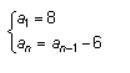 $\begin{cases} a_1 = 8 \\ a_n = a_{n-1} - 6 \end{cases}$